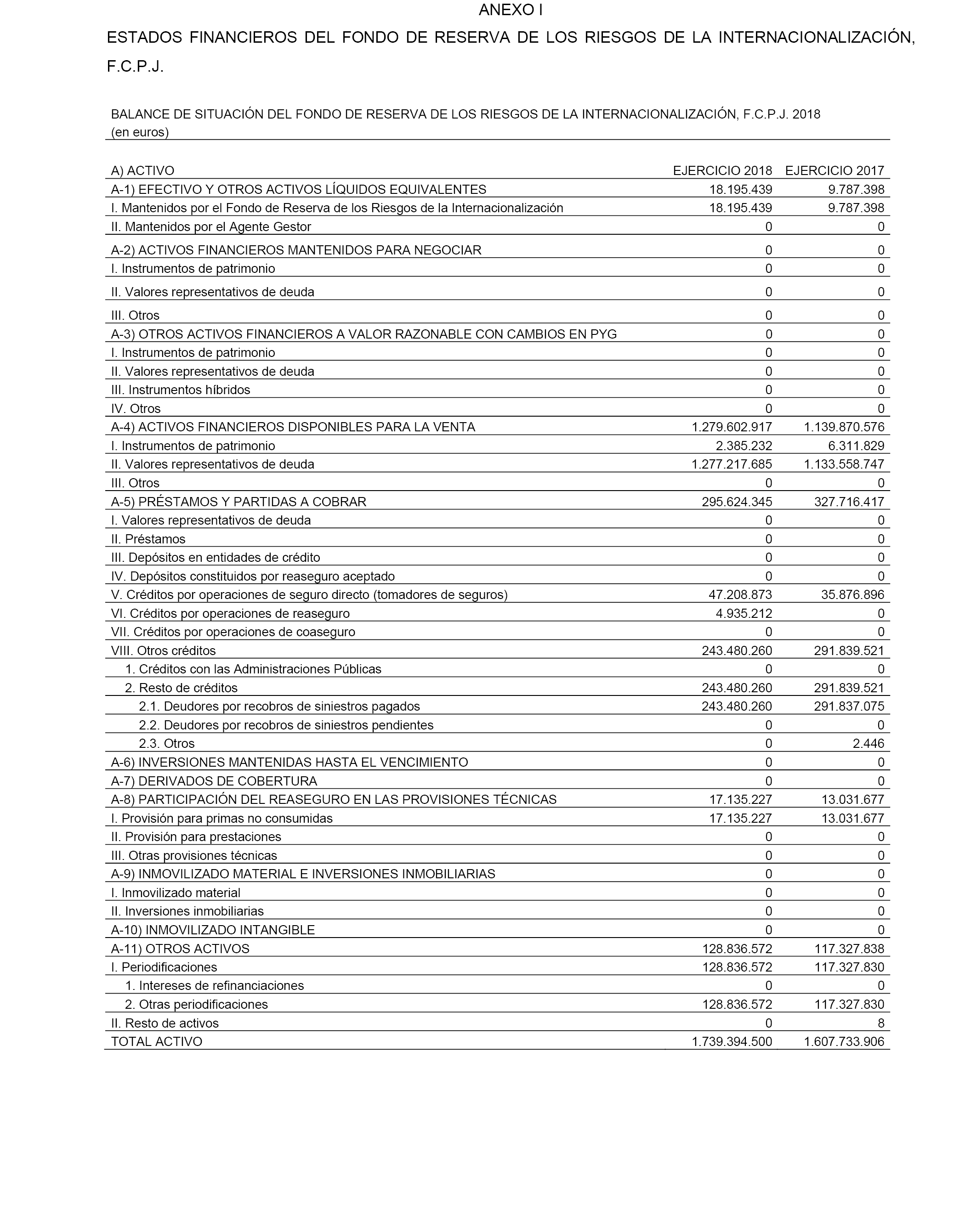 ANEXO I

ESTADOS FINANCIEROS DEL FONDO DE RESERVA DE LOS RIESGOS DE LA INTERNACIONALIZACIÓN, F.C.P.J.

BALANCE DE SITUACIÓN DEL FONDO DE RESERVA DE LOS RIESGOS DE LA INTERNACIONALIZACIÓN, F.C.P.J. 2018
(en euros)

| A) ACTIVO | EJERCICIO 2018 | EJERCICIO 2017 |
|---|---|---|
| A-1) EFECTIVO Y OTROS ACTIVOS LÍQUIDOS EQUIVALENTES | 18.195.439 | 9.787.398 |
| I. Mantenidos por el Fondo de Reserva de los Riesgos de la Internacionalización | 18.195.439 | 9.787.398 |
| II. Mantenidos por el Agente Gestor | 0 | 0 |
| A-2) ACTIVOS FINANCIEROS MANTENIDOS PARA NEGOCIAR | 0 | 0 |
| I. Instrumentos de patrimonio | 0 | 0 |
| II. Valores representativos de deuda | 0 | 0 |
| III. Otros | 0 | 0 |
| A-3) OTROS ACTIVOS FINANCIEROS A VALOR RAZONABLE CON CAMBIOS EN PYG | 0 | 0 |
| I. Instrumentos de patrimonio | 0 | 0 |
| II. Valores representativos de deuda | 0 | 0 |
| III. Instrumentos híbridos | 0 | 0 |
| IV. Otros | 0 | 0 |
| A-4) ACTIVOS FINANCIEROS DISPONIBLES PARA LA VENTA | 1.279.602.917 | 1.139.870.576 |
| I. Instrumentos de patrimonio | 2.385.232 | 6.311.829 |
| II. Valores representativos de deuda | 1.277.217.685 | 1.133.558.747 |
| III. Otros | 0 | 0 |
| A-5) PRÉSTAMOS Y PARTIDAS A COBRAR | 295.624.345 | 327.716.417 |
| I. Valores representativos de deuda | 0 | 0 |
| II. Préstamos | 0 | 0 |
| III. Depósitos en entidades de crédito | 0 | 0 |
| IV. Depósitos constituidos por reaseguro aceptado | 0 | 0 |
| V. Créditos por operaciones de seguro directo (tomadores de seguros) | 47.208.873 | 35.876.896 |
| VI. Créditos por operaciones de reaseguro | 4.935.212 | 0 |
| VII. Créditos por operaciones de coaseguro | 0 | 0 |
| VIII. Otros créditos | 243.480.260 | 291.839.521 |
| 1. Créditos con las Administraciones Públicas | 0 | 0 |
| 2. Resto de créditos | 243.480.260 | 291.839.521 |
| 2.1. Deudores por recobros de siniestros pagados | 243.480.260 | 291.837.075 |
| 2.2. Deudores por recobros de siniestros pendientes | 0 | 0 |
| 2.3. Otros | 0 | 2.446 |
| A-6) INVERSIONES MANTENIDAS HASTA EL VENCIMIENTO | 0 | 0 |
| A-7) DERIVADOS DE COBERTURA | 0 | 0 |
| A-8) PARTICIPACIÓN DEL REASEGURO EN LAS PROVISIONES TÉCNICAS | 17.135.227 | 13.031.677 |
| I. Provisión para primas no consumidas | 17.135.227 | 13.031.677 |
| II. Provisión para prestaciones | 0 | 0 |
| III. Otras provisiones técnicas | 0 | 0 |
| A-9) INMOVILIZADO MATERIAL E INVERSIONES INMOBILIARIAS | 0 | 0 |
| I. Inmovilizado material | 0 | 0 |
| II. Inversiones inmobiliarias | 0 | 0 |
| A-10) INMOVILIZADO INTANGIBLE | 0 | 0 |
| A-11) OTROS ACTIVOS | 128.836.572 | 117.327.838 |
| I. Periodificaciones | 128.836.572 | 117.327.830 |
| 1. Intereses de refinanciaciones | 0 | 0 |
| 2. Otras periodificaciones | 128.836.572 | 117.327.830 |
| II. Resto de activos | 0 | 8 |
| TOTAL ACTIVO | 1.739.394.500 | 1.607.733.906 |